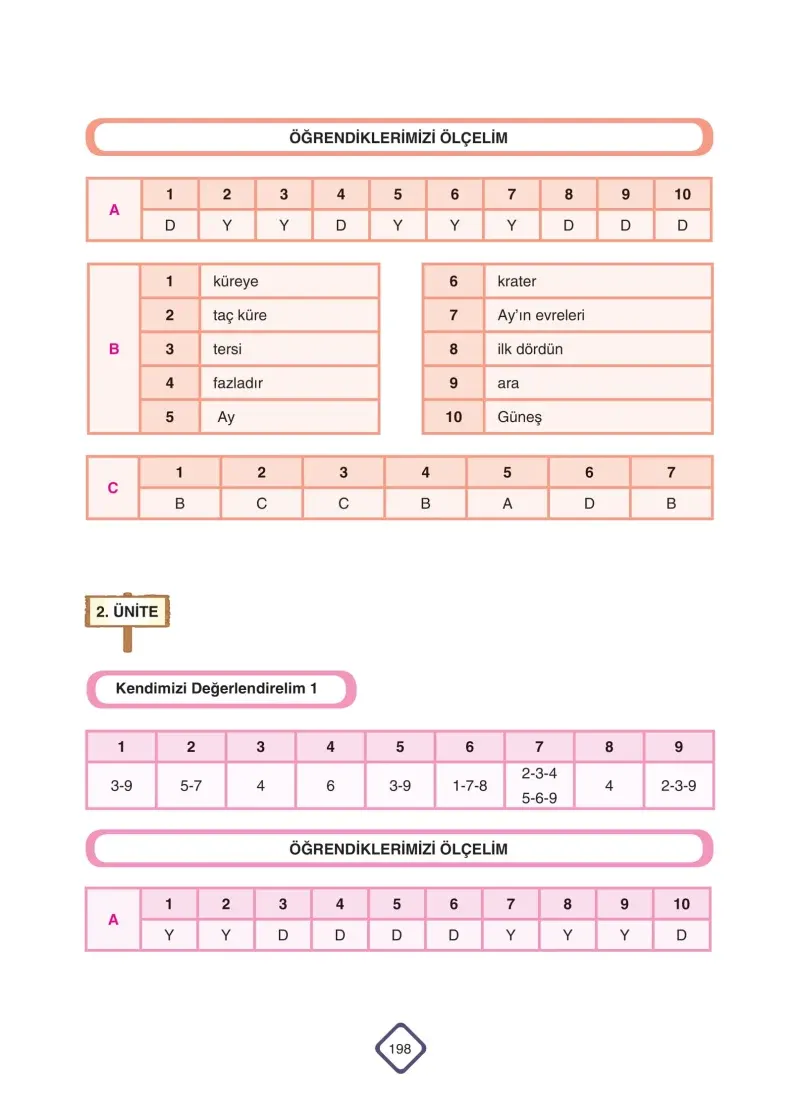 ÖĞRENDİKLERİMİZİ ÖLÇELİM

| A | 1 | 2 | 3 | 4 | 5 | 6 | 7 | 8 | 9 | 10 |
|---|---|---|---|---|---|---|---|---|---|---|
| | D | Y | Y | D | Y | Y | Y | D | D | D |

| B | 1 | küreye |
|---|---|---|
| | 2 | taç küre |
| | 3 | tersi |
| | 4 | fazladır |
| | 5 | Ay |

| 6 | krater |
|---|---|
| 7 | Ay'ın evreleri |
| 8 | ilk dördün |
| 9 | ara |
| 10 | Güneş |

| C | 1 | 2 | 3 | 4 | 5 | 6 | 7 |
|---|---|---|---|---|---|---|---|
| | B | C | C | B | A | D | B |

2. ÜNİTE

Kendimizi Değerlendirelim 1

| 1 | 2 | 3 | 4 | 5 | 6 | 7 | 8 | 9 |
|---|---|---|---|---|---|---|---|---|
| 3-9 | 5-7 | 4 | 6 | 3-9 | 1-7-8 | 2-3-4 5-6-9 | 4 | 2-3-9 |

ÖĞRENDİKLERİMİZİ ÖLÇELİM

| A | 1 | 2 | 3 | 4 | 5 | 6 | 7 | 8 | 9 | 10 |
|---|---|---|---|---|---|---|---|---|---|---|
| | Y | Y | D | D | D | D | Y | Y | Y | D |

198